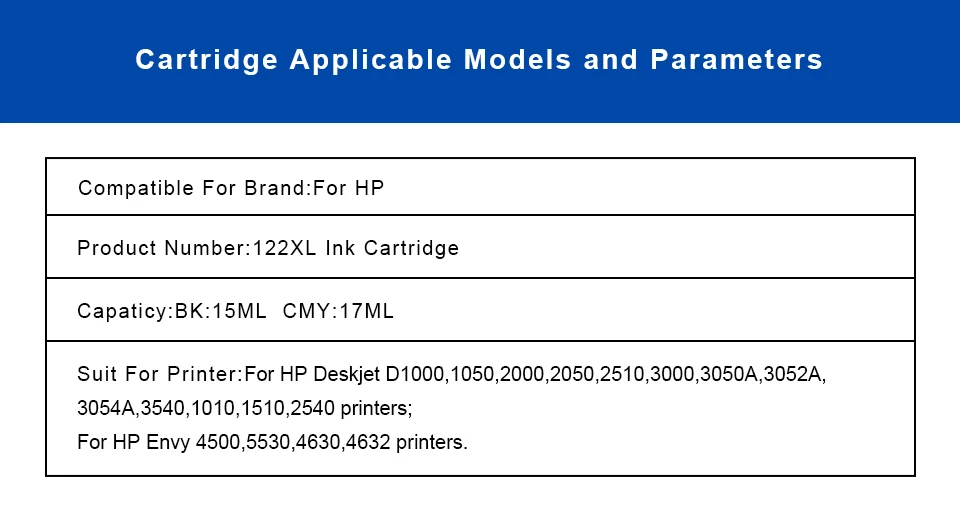 Cartridge Applicable Models and Parameters

| Compatible For Brand:For HP |
|---|
| Product Number:122XL Ink Cartridge |
| Capaticy:BK:15ML CMY:17ML |
| Suit For Printer:For HP Deskjet D1000,1050,2000,2050,2510,3000,3050A,3052A, 3054A,3540,1010,1510,2540 printers; For HP Envy 4500,5530,4630,4632 printers. |